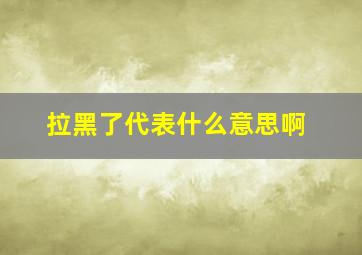 拉黑了代表什么意思啊